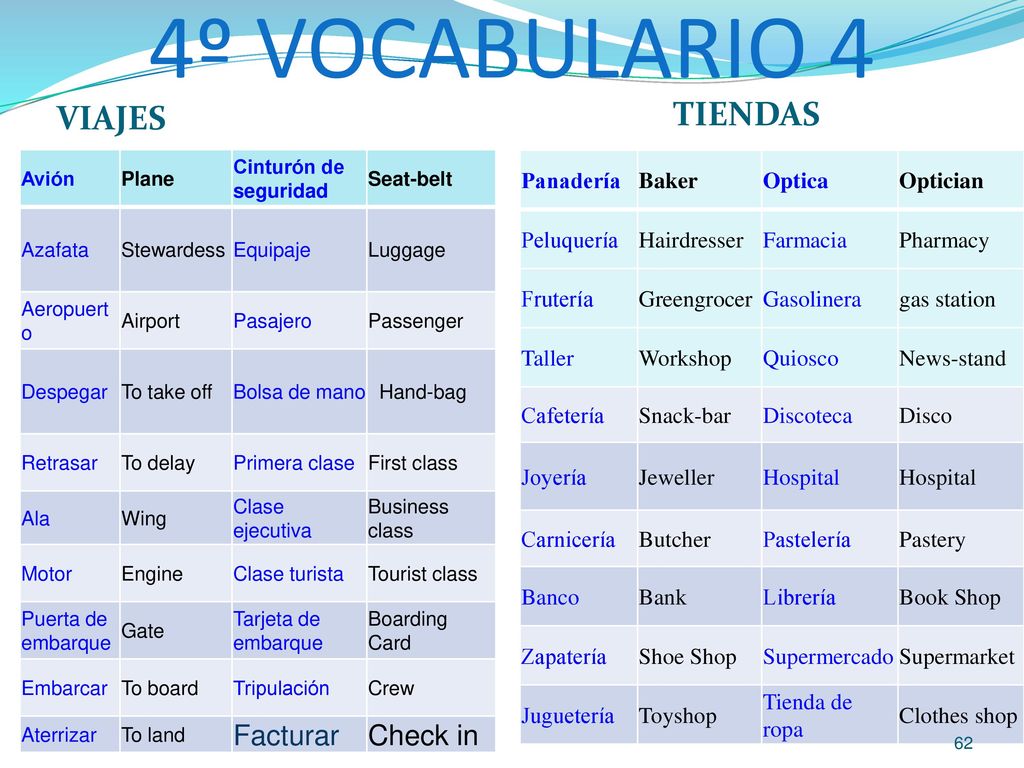 4º VOCABULARIO 4

VIAJES

| Avión | Plane | Cinturón de seguridad | Seat-belt |
|---|---|---|---|
| Azafata | Stewardess | Equipaje | Luggage |
| Aeropuerto | Airport | Pasajero | Passenger |
| Despegar | To take off | Bolsa de mano | Hand-bag |
| Retrasar | To delay | Primera clase | First class |
| Ala | Wing | Clase ejecutiva | Business class |
| Motor | Engine | Clase turista | Tourist class |
| Puerta de embarque | Gate | Tarjeta de embarque | Boarding Card |
| Embarcar | To board | Tripulación | Crew |
| Aterrizar | To land | Facturar | Check in |

TIENDAS

| Panadería | Baker | Optica | Optician |
|---|---|---|---|
| Peluquería | Hairdresser | Farmacia | Pharmacy |
| Frutería | Greengrocer | Gasolinera | gas station |
| Taller | Workshop | Quiosco | News-stand |
| Cafetería | Snack-bar | Discoteca | Disco |
| Joyería | Jeweller | Hospital | Hospital |
| Carnicería | Butcher | Pastelería | Pastery |
| Banco | Bank | Librería | Book Shop |
| Zapatería | Shoe Shop | Supermercado | Supermarket |
| Juguetería | Toyshop | Tienda de ropa | Clothes shop |

62